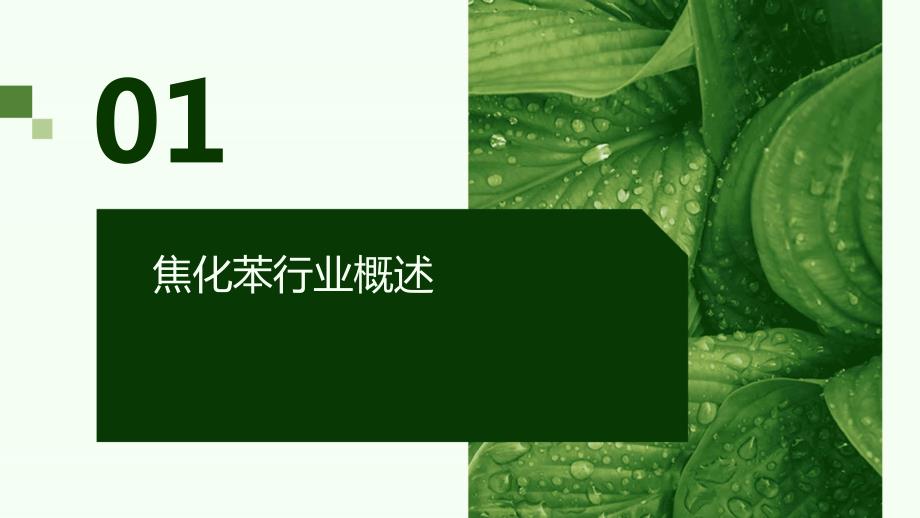 01

焦化苯行业概述